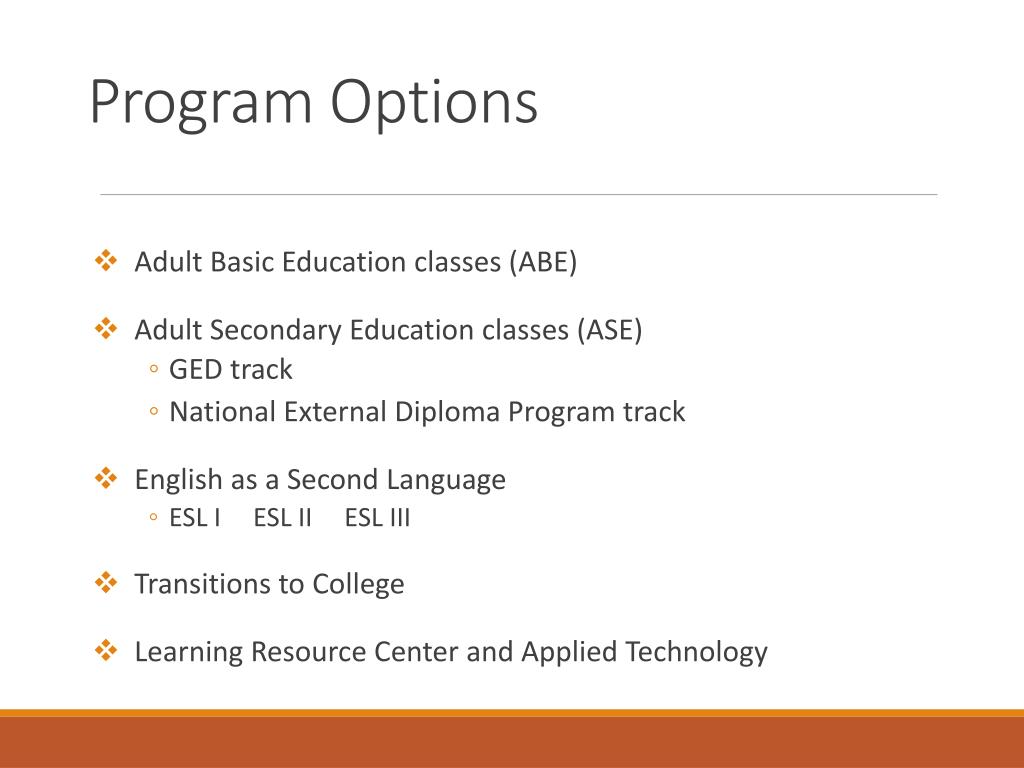 Program Options

❖ Adult Basic Education classes (ABE)

❖ Adult Secondary Education classes (ASE)
◦ GED track
◦ National External Diploma Program track

❖ English as a Second Language
◦ ESL I ESL II ESL III

❖ Transitions to College

❖ Learning Resource Center and Applied Technology